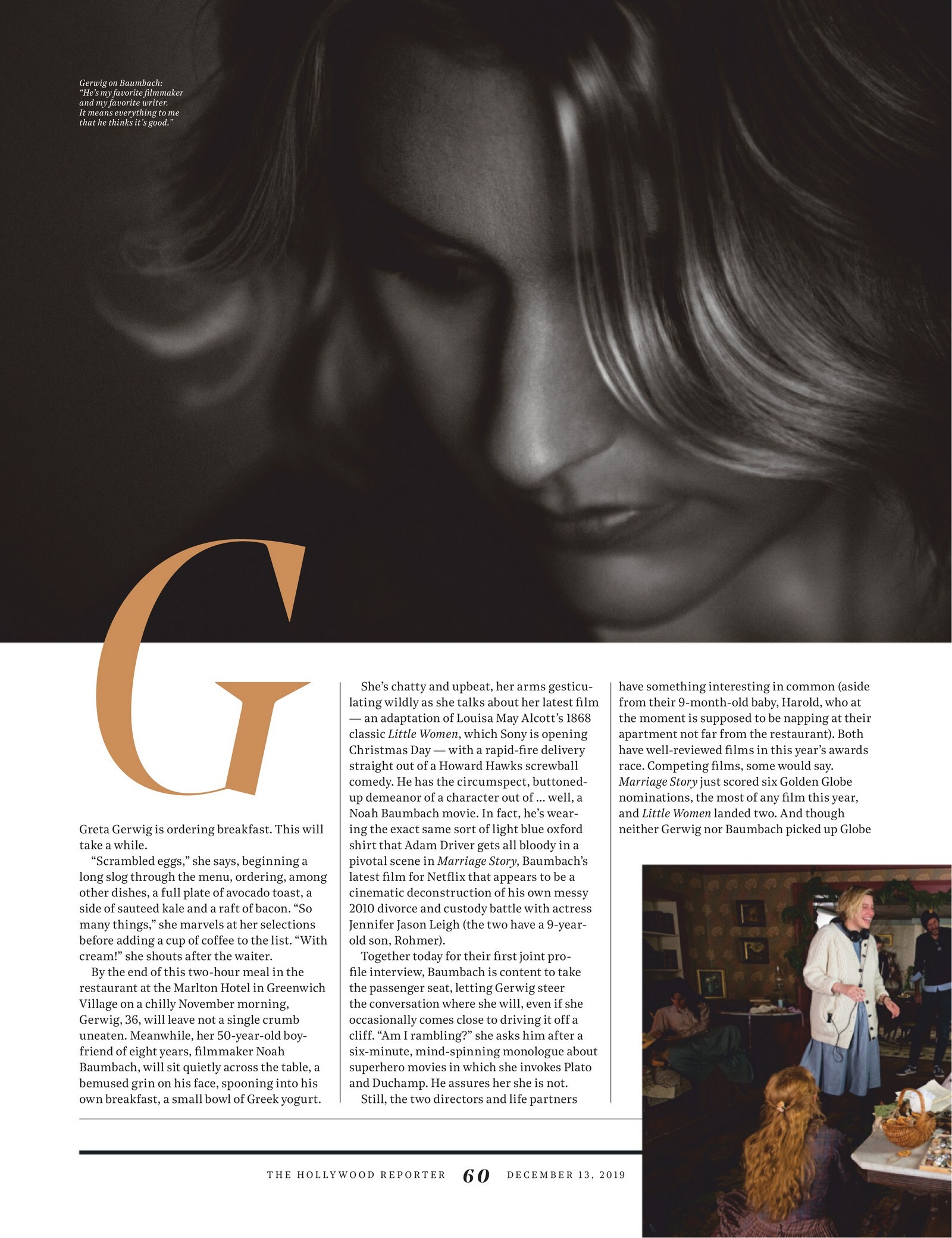 Gerwig on Baumbach: "He's my favorite filmmaker and my favorite writer. It means everything to me that he thinks it's good."

G

Greta Gerwig is ordering breakfast. This will take a while.

"Scrambled eggs," she says, beginning a long slog through the menu, ordering, among other dishes, a full plate of avocado toast, a side of sauteed kale and a raft of bacon. "So many things," she marvels at her selections before adding a cup of coffee to the list. "With cream!" she shouts after the waiter.

By the end of this two-hour meal in the restaurant at the Marlton Hotel in Greenwich Village on a chilly November morning, Gerwig, 36, will leave not a single crumb uneaten. Meanwhile, her 50-year-old boyfriend of eight years, filmmaker Noah Baumbach, will sit quietly across the table, a bemused grin on his face, spooning into his own breakfast, a small bowl of Greek yogurt.

She's chatty and upbeat, her arms gesticulating wildly as she talks about her latest film — an adaptation of Louisa May Alcott's 1868 classic Little Women, which Sony is opening Christmas Day — with a rapid-fire delivery straight out of a Howard Hawks screwball comedy. He has the circumspect, buttoned-up demeanor of a character out of ... well, a Noah Baumbach movie. In fact, he's wearing the exact same sort of light blue oxford shirt that Adam Driver gets all bloody in a pivotal scene in Marriage Story, Baumbach's latest film for Netflix that appears to be a cinematic deconstruction of his own messy 2010 divorce and custody battle with actress Jennifer Jason Leigh (the two have a 9-year-old son, Rohmer).

Together today for their first joint profile interview, Baumbach is content to take the passenger seat, letting Gerwig steer the conversation where she will, even if she occasionally comes close to driving it off a cliff. "Am I rambling?" she asks him after a six-minute, mind-spinning monologue about superhero movies in which she invokes Plato and Duchamp. He assures her she is not.

Still, the two directors and life partners have something interesting in common (aside from their 9-month-old baby, Harold, who at the moment is supposed to be napping at their apartment not far from the restaurant). Both have well-reviewed films in this year's awards race. Competing films, some would say. Marriage Story just scored six Golden Globe nominations, the most of any film this year, and Little Women landed two. And though neither Gerwig nor Baumbach picked up Globe

THE HOLLYWOOD REPORTER 60 DECEMBER 13, 2019